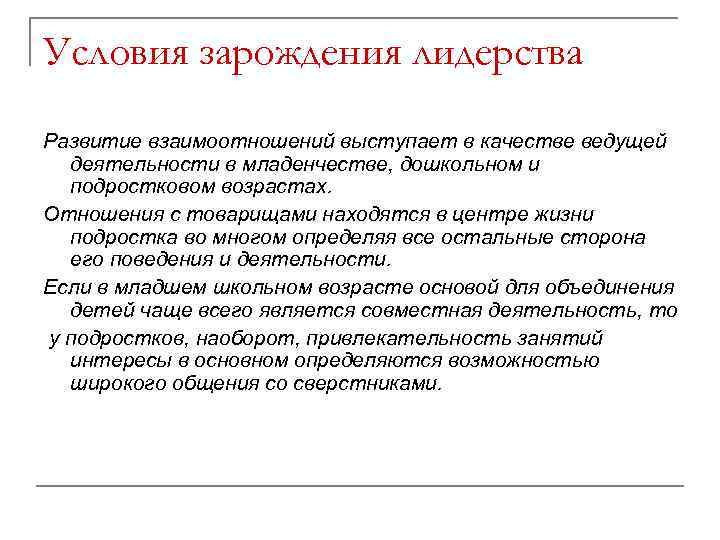 Условия зарождения лидерства

Развитие взаимоотношений выступает в качестве ведущей деятельности в младенчестве, дошкольном и подростковом возрастах.

Отношения с товарищами находятся в центре жизни подростка во многом определяя все остальные сторона его поведения и деятельности.

Если в младшем школьном возрасте основой для объединения детей чаще всего является совместная деятельность, то

у подростков, наоборот, привлекательность занятий интересы в основном определяются возможностью широкого общения со сверстниками.